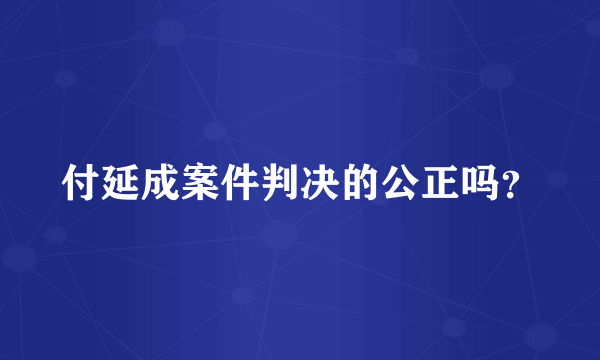 付延成案件判决的公正吗？